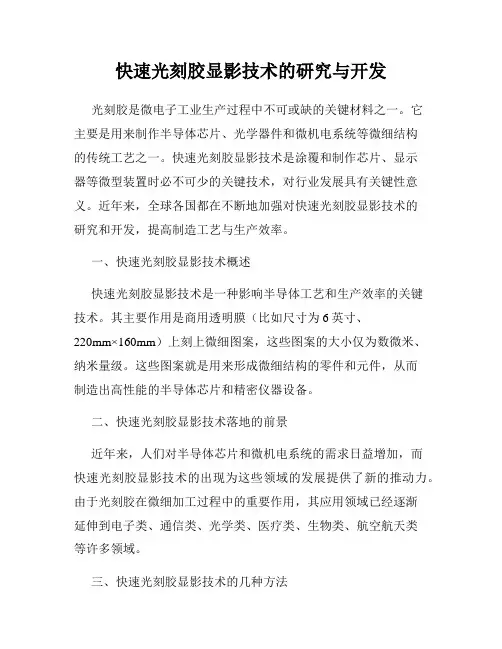 快速光刻胶显影技术的研究与开发

光刻胶是微电子工业生产过程中不可或缺的关键材料之一。它主要是用来制作半导体芯片、光学器件和微机电系统等微细结构的传统工艺之一。快速光刻胶显影技术是涂覆和制作芯片、显示器等微型装置时必不可少的关键技术，对行业发展具有关键性意义。近年来，全球各国都在不断地加强对快速光刻胶显影技术的研究和开发，提高制造工艺与生产效率。

一、快速光刻胶显影技术概述

快速光刻胶显影技术是一种影响半导体工艺和生产效率的关键技术。其主要作用是商用透明膜（比如尺寸为6英寸、220mm×160mm）上刻上微细图案，这些图案的大小仅为数微米、纳米量级。这些图案就是用来形成微细结构的零件和元件，从而制造出高性能的半导体芯片和精密仪器设备。

二、快速光刻胶显影技术落地的前景

近年来，人们对半导体芯片和微机电系统的需求日益增加，而快速光刻胶显影技术的出现为这些领域的发展提供了新的推动力。由于光刻胶在微细加工过程中的重要作用，其应用领域已经逐渐延伸到电子类、通信类、光学类、医疗类、生物类、航空航天类等许多领域。

三、快速光刻胶显影技术的几种方法